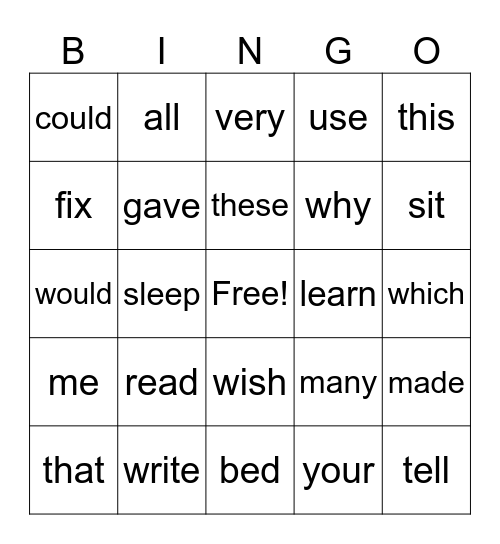 | B | I | N | G | O |
|---|---|---|---|---|
| could | all | very | use | this |
| fix | gave | these | why | sit |
| would | sleep | Free! | learn | which |
| me | read | wish | many | made |
| that | write | bed | your | tell |